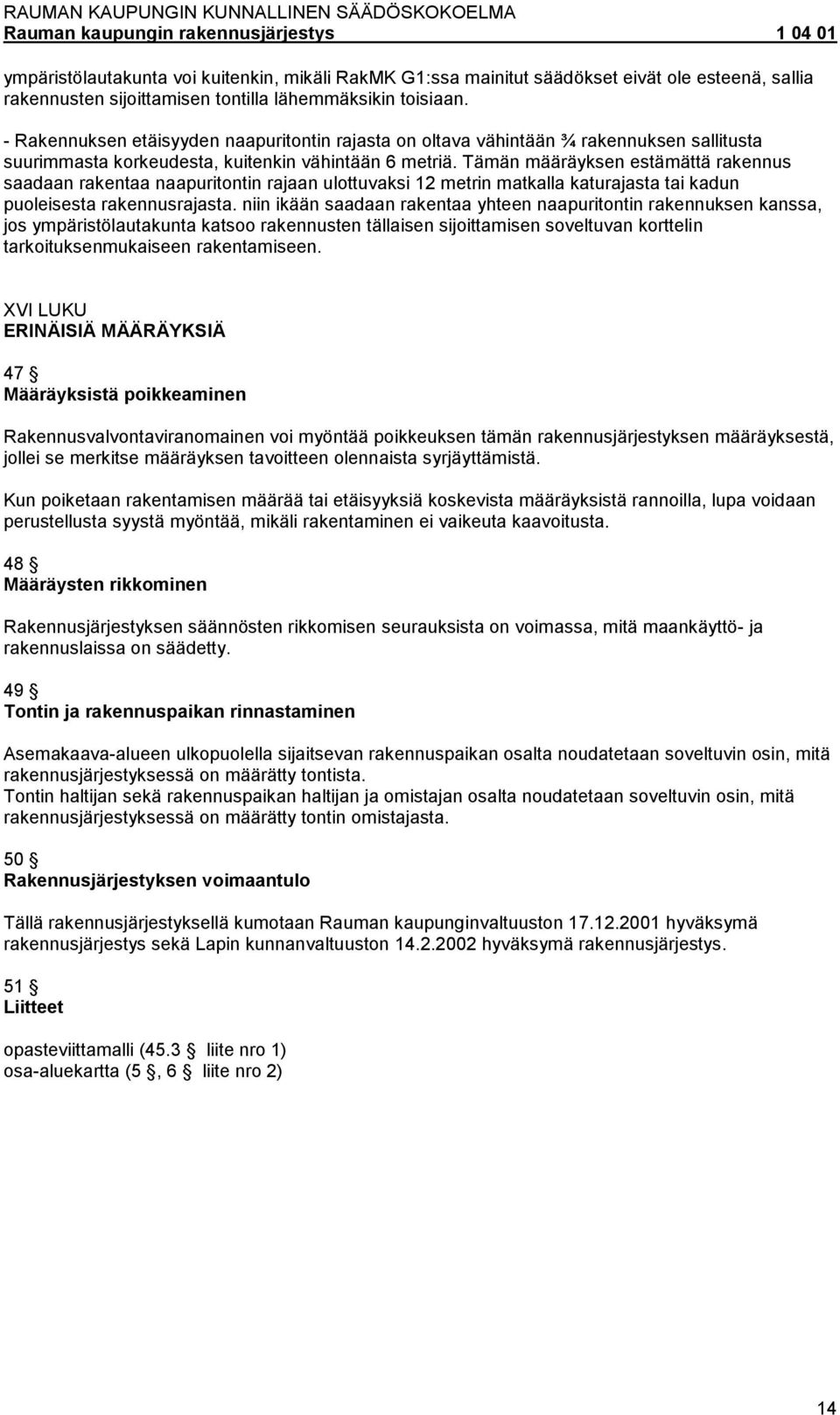 RAUMAN KAUPUNGIN KUNNALLINEN SÄÄDÖSKOKOELMA
Rauman kaupungin rakennusjärjestys 1 04 01

ympäristölautakunta voi kuitenkin, mikäli RakMK G1:ssa mainitut säädökset eivät ole esteenä, sallia rakennusten sijoittamisen tontilla lähemmäksikin toisiaan.

- Rakennuksen etäisyyden naapuritontin rajasta on oltava vähintään ¾ rakennuksen sallitusta suurimmasta korkeudesta, kuitenkin vähintään 6 metriä. Tämän määräyksen estämättä rakennus saadaan rakentaa naapuritontin rajaan ulottuvaksi 12 metrin matkalla katurajasta tai kadun puoleisesta rakennusrajasta. niin ikään saadaan rakentaa yhteen naapuritontin rakennuksen kanssa, jos ympäristölautakunta katsoo rakennusten tällaisen sijoittamisen soveltuvan korttelin tarkoituksenmukaiseen rakentamiseen.

XVI LUKU
ERINÄISIÄ MÄÄRÄYKSIÄ

47 §
Määräyksistä poikkeaminen

Rakennusvalvontaviranomainen voi myöntää poikkeuksen tämän rakennusjärjestyksen määräyksestä, jollei se merkitse määräyksen tavoitteen olennaista syrjäyttämistä.

Kun poiketaan rakentamisen määrää tai etäisyyksiä koskevista määräyksistä rannoilla, lupa voidaan perustellusta syystä myöntää, mikäli rakentaminen ei vaikeuta kaavoitusta.

48 §
Määräysten rikkominen

Rakennusjärjestyksen säännösten rikkomisen seurauksista on voimassa, mitä maankäyttö- ja rakennuslaissa on säädetty.

49 §
Tontin ja rakennuspaikan rinnastaminen

Asemakaava-alueen ulkopuolella sijaitsevan rakennuspaikan osalta noudatetaan soveltuvin osin, mitä rakennusjärjestyksessä on määrätty tontista.
Tontin haltijan sekä rakennuspaikan haltijan ja omistajan osalta noudatetaan soveltuvin osin, mitä rakennusjärjestyksessä on määrätty tontin omistajasta.

50 §
Rakennusjärjestyksen voimaantulo

Tällä rakennusjärjestyksellä kumotaan Rauman kaupunginvaltuuston 17.12.2001 hyväksymä rakennusjärjestys sekä Lapin kunnanvaltuuston 14.2.2002 hyväksymä rakennusjärjestys.

51 §
Liitteet

opasteviittamalli (45.3 § liite nro 1)
osa-aluekartta (5 §, 6 § liite nro 2)

14